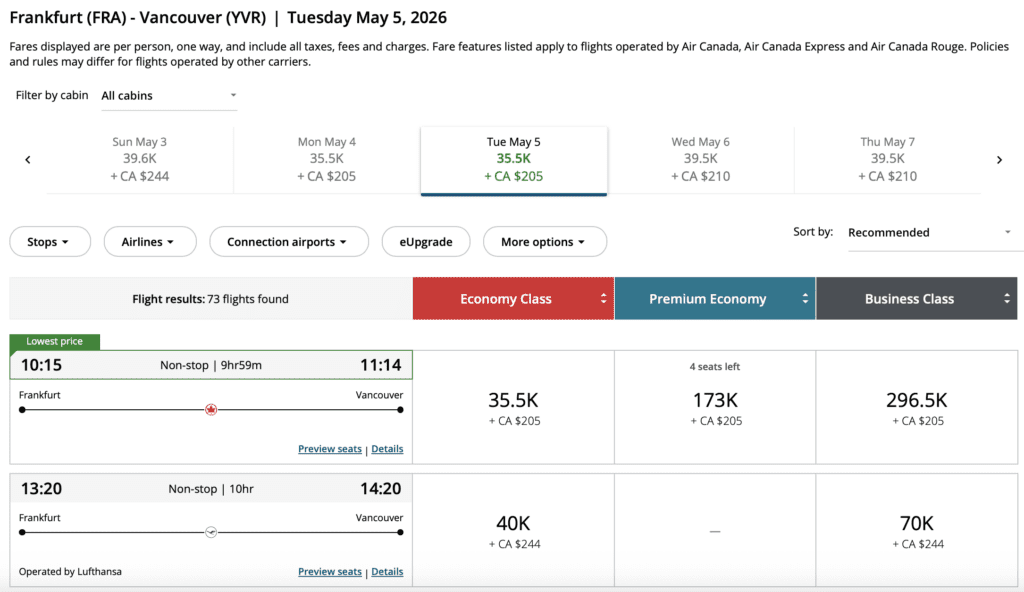 Frankfurt (FRA) - Vancouver (YVR) | Tuesday May 5, 2026

Fares displayed are per person, one way, and include all taxes, fees and charges. Fare features listed apply to flights operated by Air Canada, Air Canada Express and Air Canada Rouge. Policies and rules may differ for flights operated by other carriers.

Filter by cabin All cabins

Sun May 3
39.6K
+ CA $244

Mon May 4
35.5K
+ CA $205

Tue May 5
35.5K
+ CA $205

Wed May 6
39.5K
+ CA $210

Thu May 7
39.5K
+ CA $210

Stops Airlines Connection airports eUpgrade More options

Sort by: Recommended

Flight results: 73 flights found

Economy Class Premium Economy Business Class

Lowest price
10:15 Non-stop | 9hr59m 11:14
Frankfurt Vancouver
Preview seats | Details

35.5K
+ CA $205

4 seats left
173K
+ CA $205

296.5K
+ CA $205

13:20 Non-stop | 10hr 14:20
Frankfurt Vancouver
Operated by Lufthansa
Preview seats | Details

40K
+ CA $244

—

70K
+ CA $244